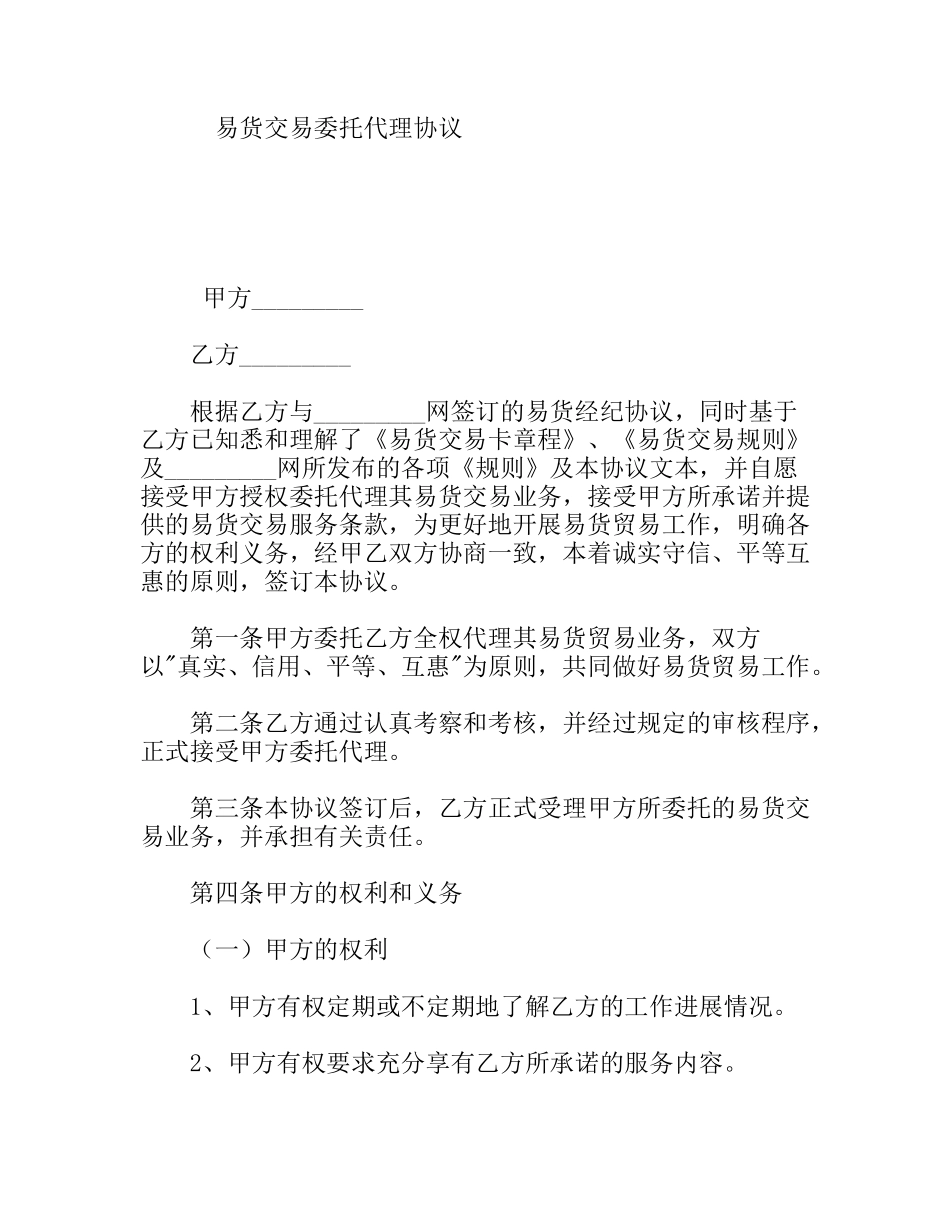 易货交易委托代理协议

甲方_________

乙方_________

根据乙方与_________网签订的易货经纪协议，同时基于乙方已知悉和理解了《易货交易卡章程》、《易货交易规则》及_________网所发布的各项《规则》及本协议文本，并自愿接受甲方授权委托代理其易货交易业务，接受甲方所承诺并提供的易货交易服务条款，为更好地开展易货贸易工作，明确各方的权利义务，经甲乙双方协商一致，本着诚实守信、平等互惠的原则，签订本协议。

第一条甲方委托乙方全权代理其易货贸易业务，双方以"真实、信用、平等、互惠"为原则，共同做好易货贸易工作。

第二条乙方通过认真考察和考核，并经过规定的审核程序，正式接受甲方委托代理。

第三条本协议签订后，乙方正式受理甲方所委托的易货交易业务，并承担有关责任。

第四条甲方的权利和义务

（一）甲方的权利

1、甲方有权定期或不定期地了解乙方的工作进展情况。

2、甲方有权要求充分享有乙方所承诺的服务内容。